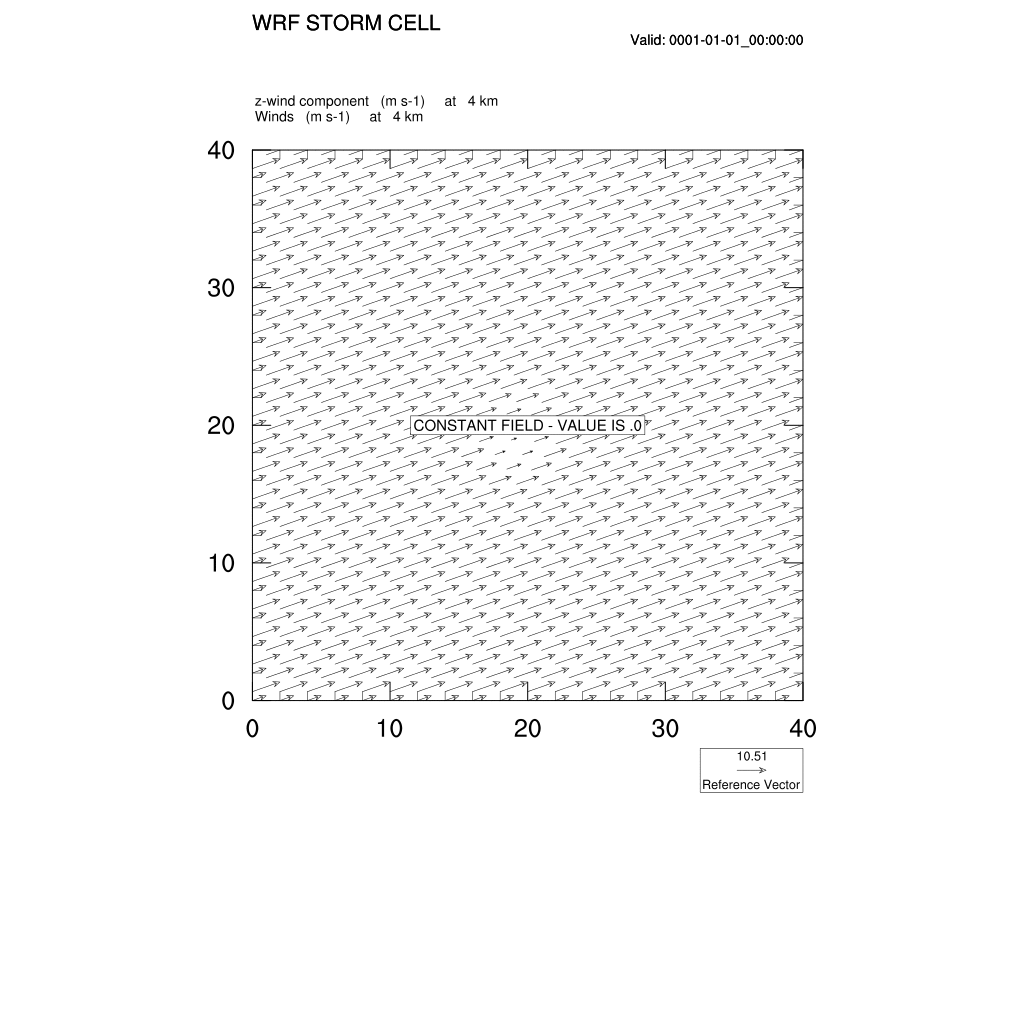 WRF STORM CELL

Valid: 0001-01-01_00:00:00

z-wind component (m s-1) at 4 km
Winds (m s-1) at 4 km

40

30

20

10

0

CONSTANT FIELD - VALUE IS .0

0 10 20 30 40

10.51
Reference Vector